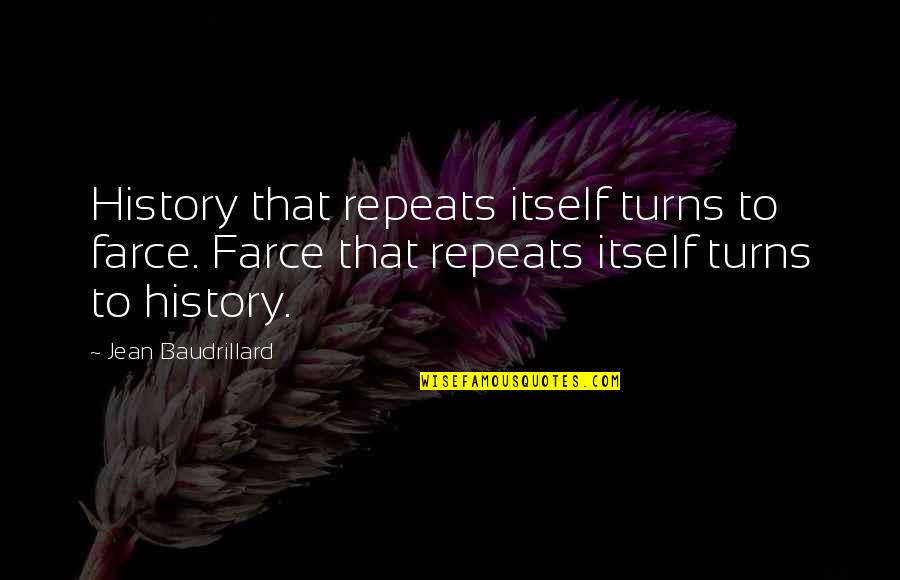 History that repeats itself turns to farce. Farce that repeats itself turns to history.

~ Jean Baudrillard

WISEFAMOUSQUOTES.COM